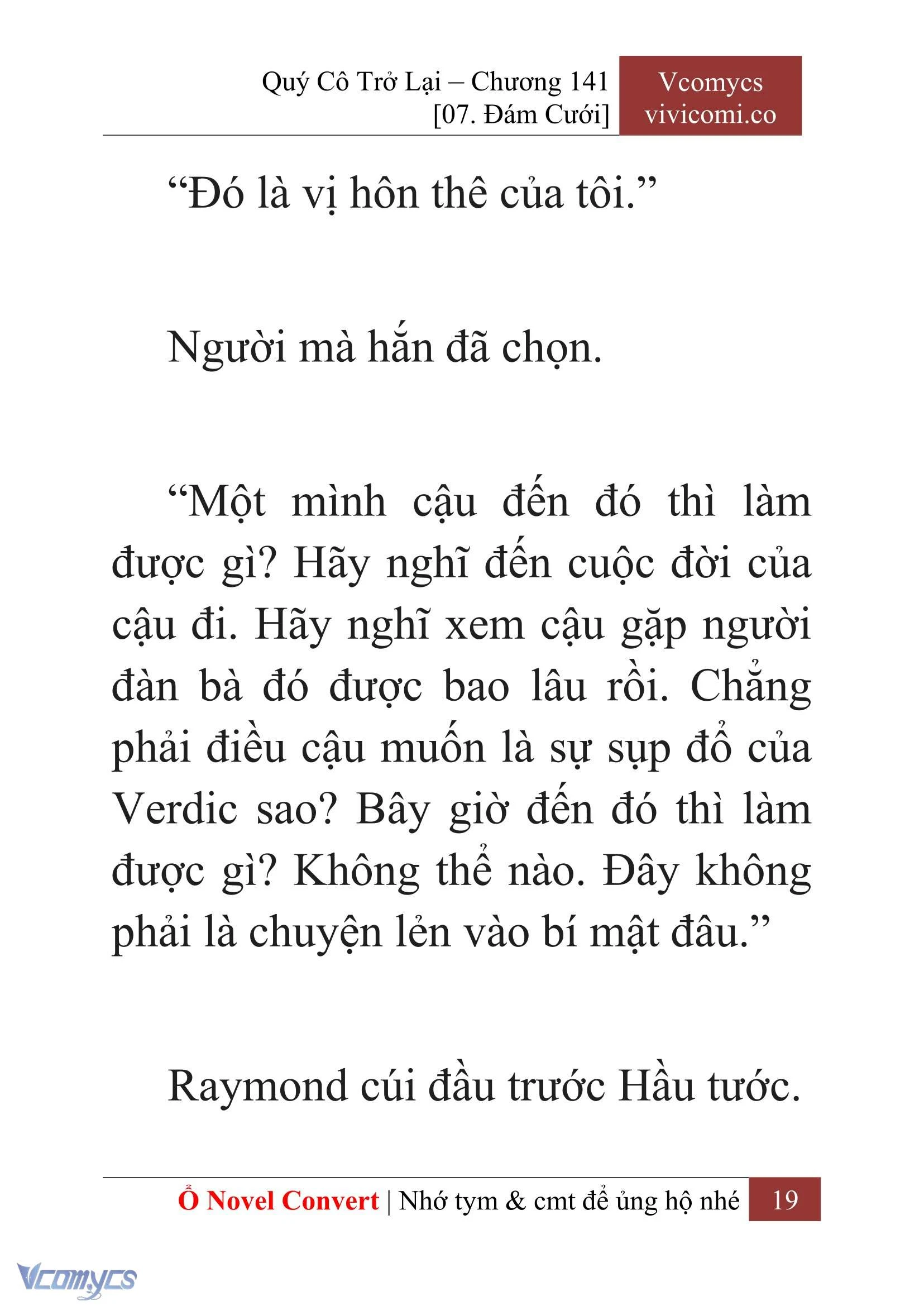 Quý Cô Trở Lại – Chương 141
[07. Đám Cưới]

Vcomycs
vivicomi.co

“Đó là vị hôn thê của tôi.”

Người mà hắn đã chọn.

“Một mình cậu đến đó thì làm được gì? Hãy nghĩ đến cuộc đời của cậu đi. Hãy nghĩ xem cậu gặp người đàn bà đó được bao lâu rồi. Chẳng phải điều cậu muốn là sự sụp đổ của Verdic sao? Bây giờ đến đó thì làm được gì? Không thể nào. Đây không phải là chuyện lẻn vào bí mật đâu.”

Raymond cúi đầu trước Hầu tước.

Ổ Novel Convert | Nhớ tym & cmt để ủng hộ nhé 19

Vcomycs